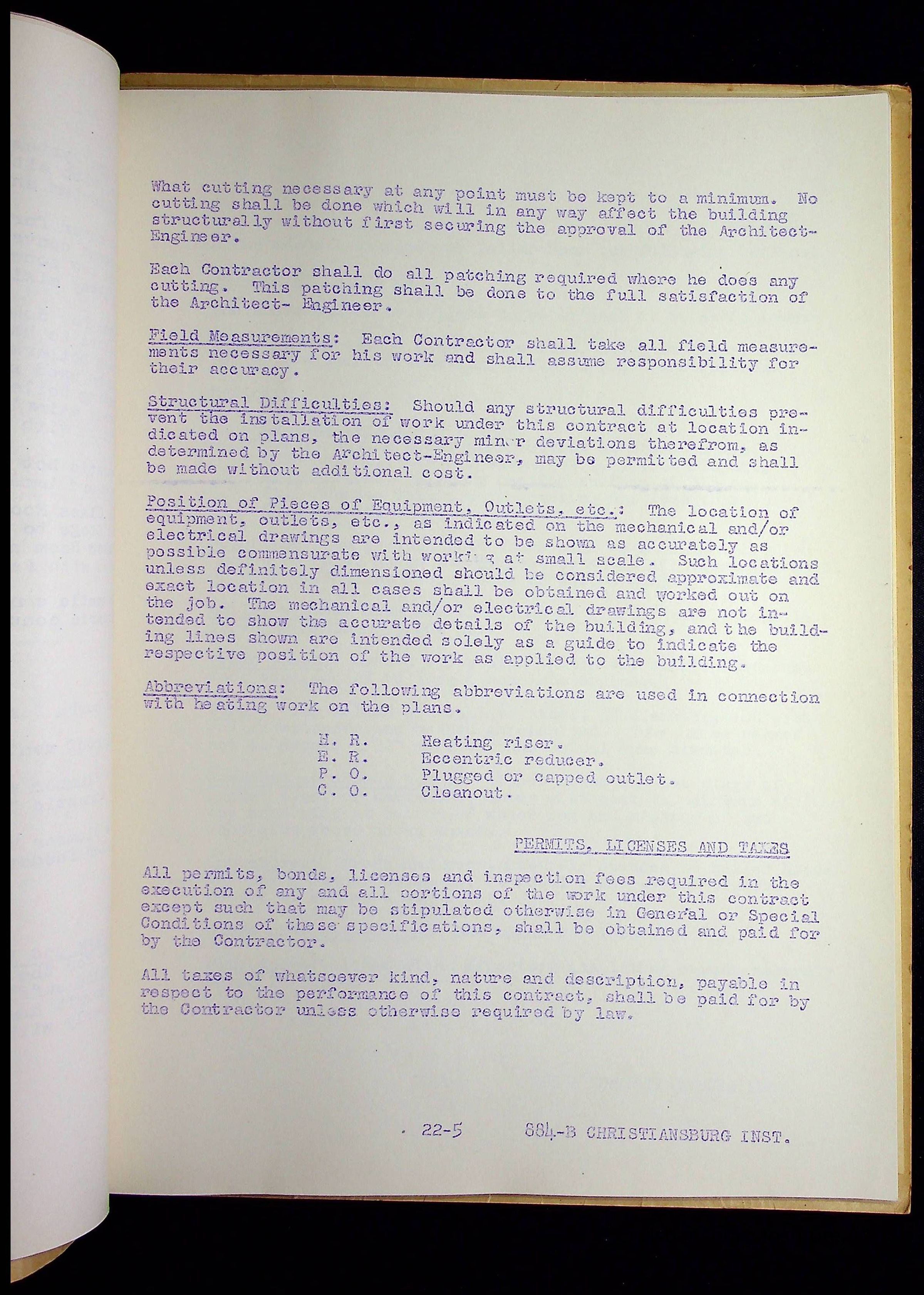 What cutting necessary at any point must be kept to a minimum. No cutting shall be done which will in any way affect the building structurally without first securing the approval of the Architect-Engineer.

Each Contractor shall do all patching required where he does any cutting. This patching shall be done to the full satisfaction of the Architect- Engineer.

Field Measurements: Each Contractor shall take all field measurements necessary for his work and shall assume responsibility for their accuracy.

Structural Difficulties: Should any structural difficulties prevent the installation of work under this contract at location indicated on plans, the necessary minor deviations therefrom, as determined by the Architect-Engineer, may be permitted and shall be made without additional cost.

Position of Pieces of Equipment, Outlets, etc.: The location of equipment, outlets, etc., as indicated on the mechanical and/or electrical drawings are intended to be shown as accurately as possible commensurate with working at small scale. Such locations unless definitely dimensioned should be considered approximate and exact location in all cases shall be obtained and worked out on the job. The mechanical and/or electrical drawings are not intended to show the accurate details of the building, and the building lines shown are intended solely as a guide to indicate the respective position of the work as applied to the building.

Abbreviations: The following abbreviations are used in connection with heating work on the plans.

H. R. Heating riser.
E. R. Eccentric reducer.
P. O. Plugged or capped outlet.
C. O. Cleanout.

PERMITS, LICENSES AND TAXES

All permits, bonds, licenses and inspection fees required in the execution of any and all portions of the work under this contract except such that may be stipulated otherwise in General or Special Conditions of these specifications, shall be obtained and paid for by the Contractor.

All taxes of whatsoever kind, nature and description, payable in respect to the performance of this contract, shall be paid for by the Contractor unless otherwise required by law.

22-5 884-B CHRISTIANSBURG INST.